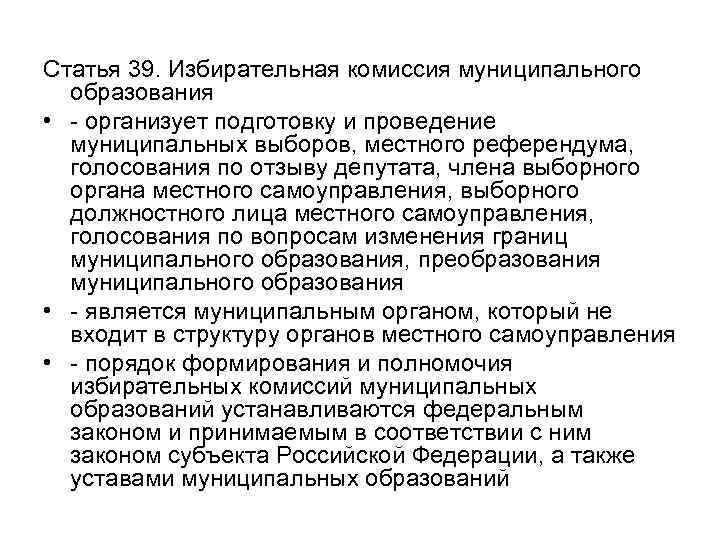 Статья 39. Избирательная комиссия муниципального образования

• - организует подготовку и проведение муниципальных выборов, местного референдума, голосования по отзыву депутата, члена выборного органа местного самоуправления, выборного должностного лица местного самоуправления, голосования по вопросам изменения границ муниципального образования, преобразования муниципального образования

• - является муниципальным органом, который не входит в структуру органов местного самоуправления

• - порядок формирования и полномочия избирательных комиссий муниципальных образований устанавливаются федеральным законом и принимаемым в соответствии с ним законом субъекта Российской Федерации, а также уставами муниципальных образований